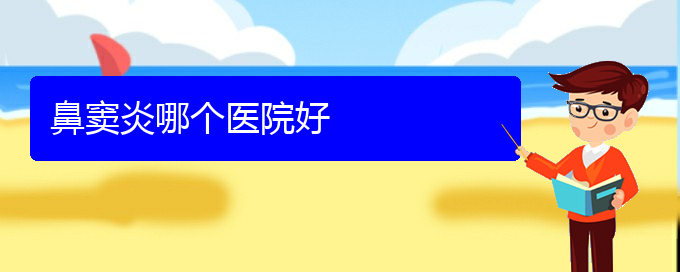 鼻窦炎哪个医院好